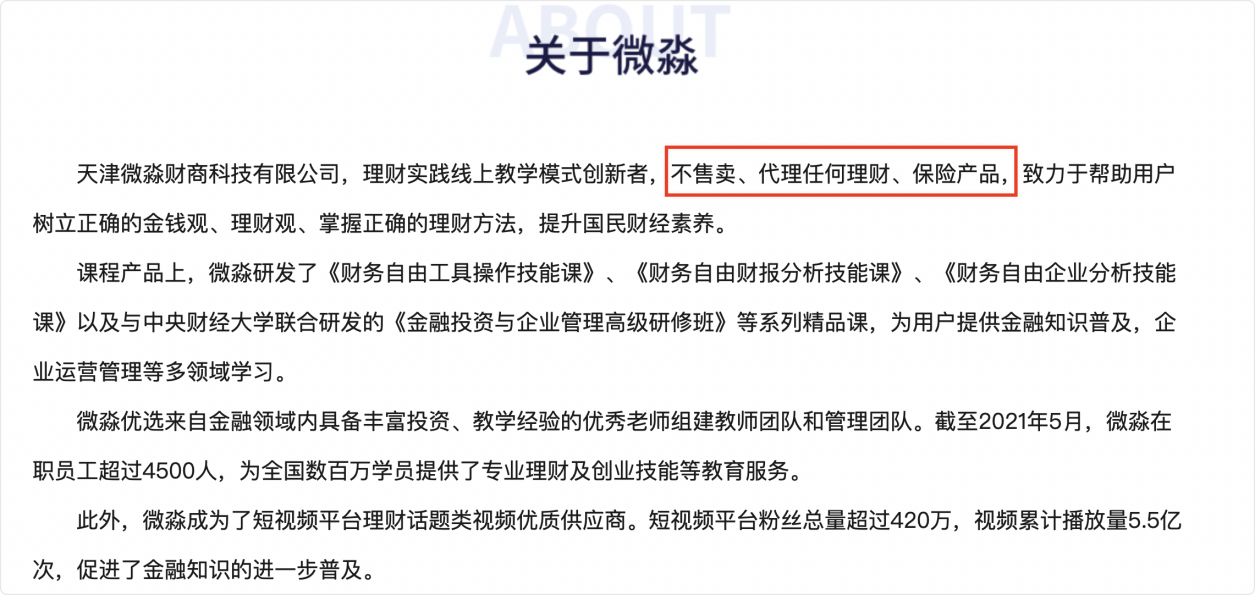 ABOUT
关于微淼

天津微淼财商科技有限公司，理财实践线上教学模式创新者，不售卖、代理任何理财、保险产品，致力于帮助用户树立正确的金钱观、理财观、掌握正确的理财方法，提升国民财经素养。

课程产品上，微淼研发了《财务自由工具操作技能课》、《财务自由财报分析技能课》、《财务自由企业分析技能课》以及与中央财经大学联合研发的《金融投资与企业管理高级研修班》等系列精品课，为用户提供金融知识普及，企业运营管理等多领域学习。

微淼优选来自金融领域内具备丰富投资、教学经验的优秀老师组建教师团队和管理团队。截至2021年5月，微淼在职员工超过4500人，为全国数百万学员提供了专业理财及创业技能等教育服务。

此外，微淼成为了短视频平台理财话题类视频优质供应商。短视频平台粉丝总量超过420万，视频累计播放量5.5亿次，促进了金融知识的进一步普及。